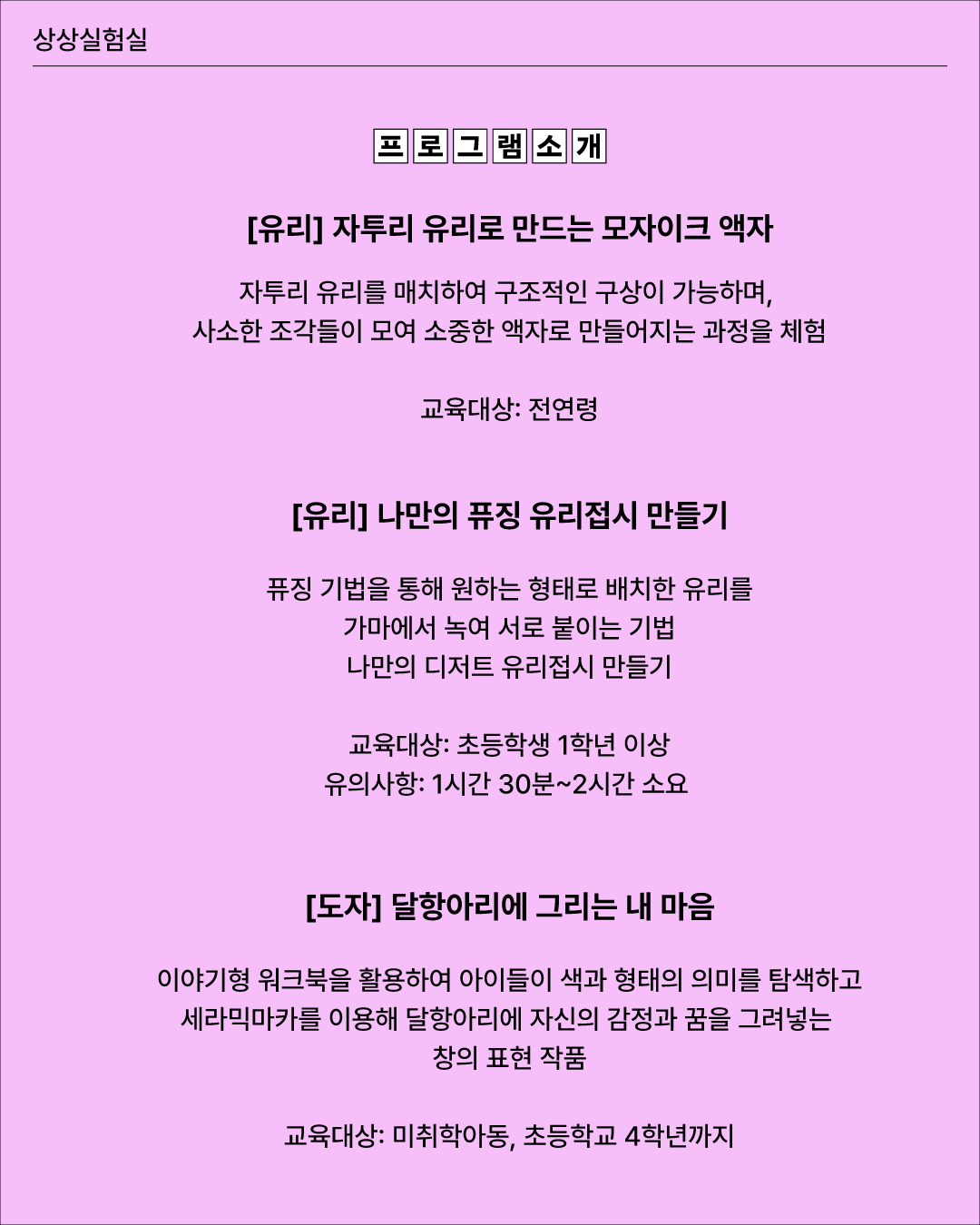 상상실험실

프로그램소개

[유리] 자투리 유리로 만드는 모자이크 액자

자투리 유리를 매치하여 구조적인 구상이 가능하며,
사소한 조각들이 모여 소중한 액자로 만들어지는 과정을 체험

교육대상: 전연령

[유리] 나만의 퓨징 유리접시 만들기

퓨징 기법을 통해 원하는 형태로 배치한 유리를
가마에서 녹여 서로 붙이는 기법
나만의 디저트 유리접시 만들기

교육대상: 초등학생 1학년 이상
유의사항: 1시간 30분~2시간 소요

[도자] 달항아리에 그리는 내 마음

이야기형 워크북을 활용하여 아이들이 색과 형태의 의미를 탐색하고
세라믹마카를 이용해 달항아리에 자신의 감정과 꿈을 그려넣는
창의 표현 작품

교육대상: 미취학아동, 초등학교 4학년까지